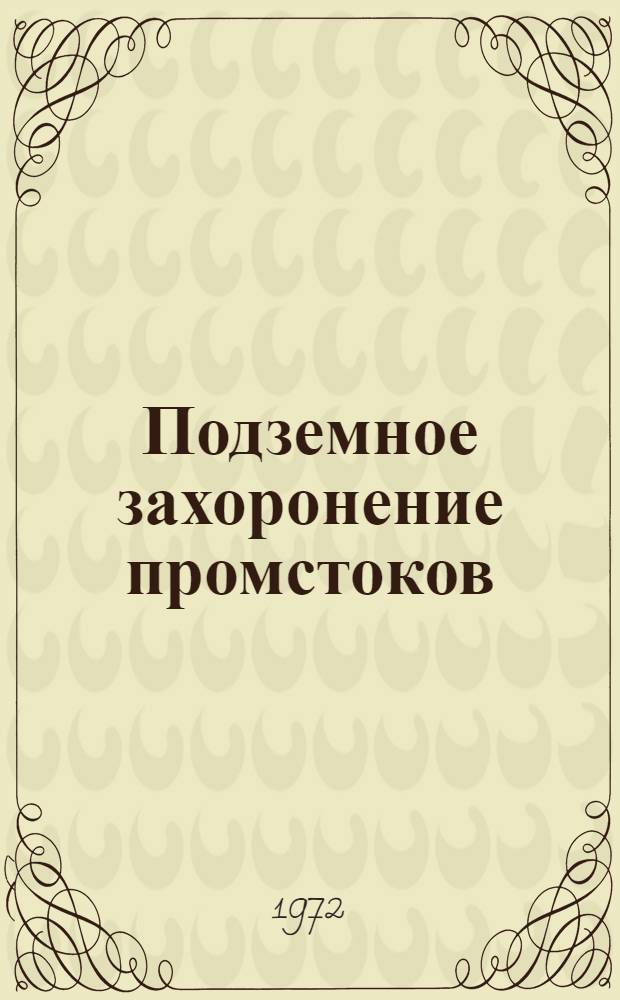 Подземное захоронение промстоков

1972